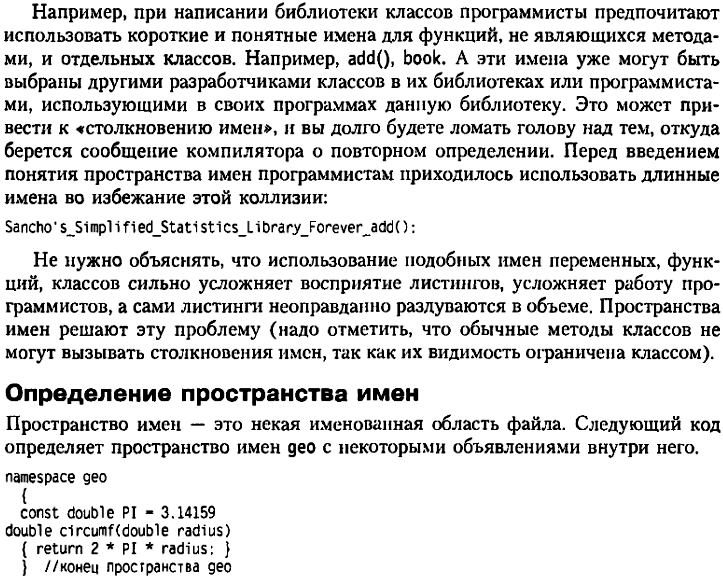 Например, при написании библиотеки классов программисты предпочитают использовать короткие и понятные имена для функций, не являющихся методами, и отдельных классов. Например, add(), book. А эти имена уже могут быть выбраны другими разработчиками классов в их библиотеках или программистами, использующими в своих программах данную библиотеку. Это может привести к «столкновению имен», и вы долго будете ломать голову над тем, откуда берется сообщение компилятора о повторном определении. Перед введением понятия пространства имен программистам приходилось использовать длинные имена во избежание этой коллизии:

Sancho's_Simplified_Statistics_Library_Forever_add();

Не нужно объяснять, что использование подобных имен переменных, функций, классов сильно усложняет восприятие листингов, усложняет работу программистов, а сами листинги неоправданно раздуваются в объеме. Пространства имен решают эту проблему (надо отметить, что обычные методы классов не могут вызывать столкновения имен, так как их видимость ограничена классом).

Определение пространства имен

Пространство имен — это некая именованная область файла. Следующий код определяет пространство имен geo с некоторыми объявлениями внутри него.

namespace geo
  {
  const double PI = 3.14159
double circumf(double radius)
  { return 2 * PI * radius; }
  }  //конец пространства geo